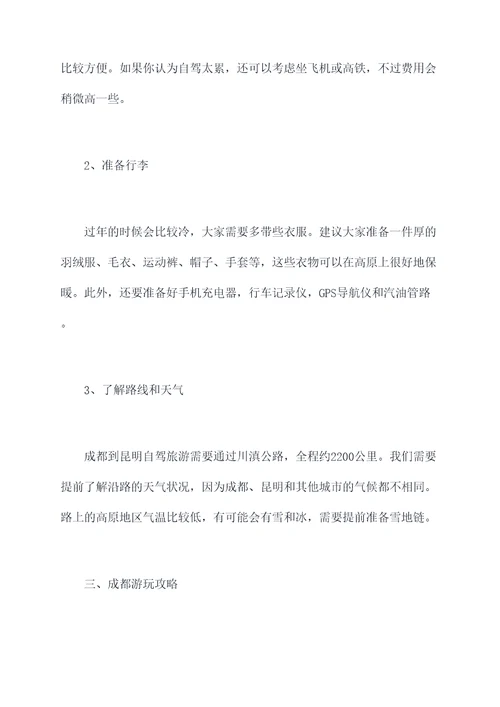 比较方便。如果你认为自驾太累，还可以考虑坐飞机或高铁，不过费用会稍微高一些。

2、准备行李

过年的时候会比较冷，大家需要多带些衣服。建议大家准备一件厚的羽绒服、毛衣、运动裤、帽子、手套等，这些衣物可以在高原上很好地保暖。此外，还要准备好手机充电器，行车记录仪，GPS导航仪和汽油管路。

3、了解路线和天气

成都到昆明自驾旅游需要通过川滇公路，全程约2200公里。我们需要提前了解沿路的天气状况，因为成都、昆明和其他城市的气候都不相同。路上的高原地区气温比较低，有可能会有雪和冰，需要提前准备雪地链。

三、成都游玩攻略